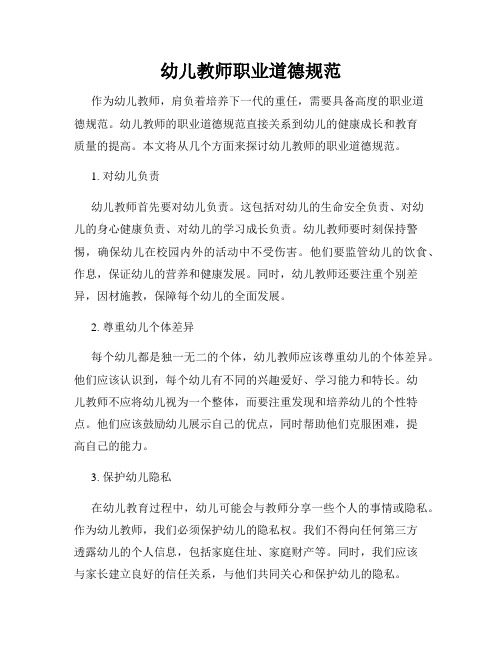 幼儿教师职业道德规范

作为幼儿教师，肩负着培养下一代的重任，需要具备高度的职业道德规范。幼儿教师的职业道德规范直接关系到幼儿的健康成长和教育质量的提高。本文将从几个方面来探讨幼儿教师的职业道德规范。

1. 对幼儿负责

幼儿教师首先要对幼儿负责。这包括对幼儿的生命安全负责、对幼儿的身心健康负责、对幼儿的学习成长负责。幼儿教师要时刻保持警惕，确保幼儿在校园内外的活动中不受伤害。他们要监管幼儿的饮食、作息，保证幼儿的营养和健康发展。同时，幼儿教师还要注重个别差异，因材施教，保障每个幼儿的全面发展。

2. 尊重幼儿个体差异

每个幼儿都是独一无二的个体，幼儿教师应该尊重幼儿的个体差异。他们应该认识到，每个幼儿有不同的兴趣爱好、学习能力和特长。幼儿教师不应将幼儿视为一个整体，而要注重发现和培养幼儿的个性特点。他们应该鼓励幼儿展示自己的优点，同时帮助他们克服困难，提高自己的能力。

3. 保护幼儿隐私

在幼儿教育过程中，幼儿可能会与教师分享一些个人的事情或隐私。作为幼儿教师，我们必须保护幼儿的隐私权。我们不得向任何第三方透露幼儿的个人信息，包括家庭住址、家庭财产等。同时，我们应该与家长建立良好的信任关系，与他们共同关心和保护幼儿的隐私。